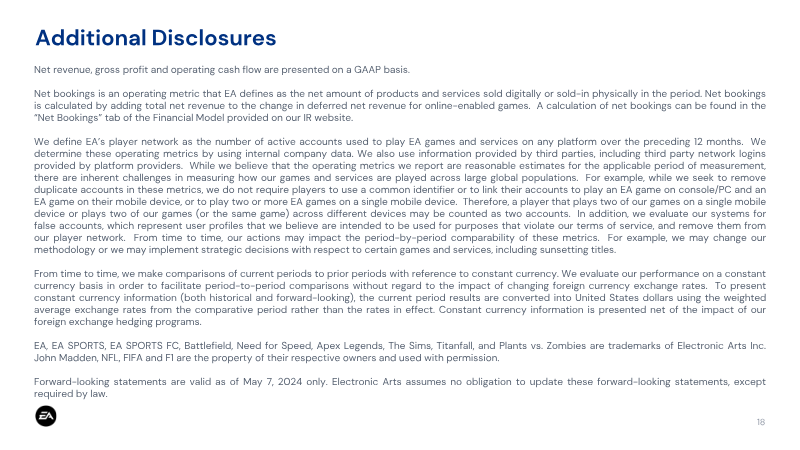 Additional Disclosures

Net revenue, gross profit and operating cash flow are presented on a GAAP basis.

Net bookings is an operating metric that EA defines as the net amount of products and services sold digitally or sold-in physically in the period. Net bookings is calculated by adding total net revenue to the change in deferred net revenue for online-enabled games. A calculation of net bookings can be found in the "Net Bookings" tab of the Financial Model provided on our IR website.

We define EA's player network as the number of active accounts used to play EA games and services on any platform over the preceding 12 months. We determine these operating metrics by using internal company data. We also use information provided by third parties, including third party network logins provided by platform providers. While we believe that the operating metrics we report are reasonable estimates for the applicable period of measurement, there are inherent challenges in measuring how our games and services are played across large global populations. For example, while we seek to remove duplicate accounts in these metrics, we do not require players to use a common identifier or to link their accounts to play an EA game on console/PC and an EA game on their mobile device, or to play two or more EA games on a single mobile device. Therefore, a player that plays two of our games on a single mobile device or plays two of our games (or the same game) across different devices may be counted as two accounts. In addition, we evaluate our systems for false accounts, which represent user profiles that we believe are intended to be used for purposes that violate our terms of service, and remove them from our player network. From time to time, our actions may impact the period-by-period comparability of these metrics. For example, we may change our methodology or we may implement strategic decisions with respect to certain games and services, including sunsetting titles.

From time to time, we make comparisons of current periods to prior periods with reference to constant currency. We evaluate our performance on a constant currency basis in order to facilitate period-to-period comparisons without regard to the impact of changing foreign currency exchange rates. To present constant currency information (both historical and forward-looking), the current period results are converted into United States dollars using the weighted average exchange rates from the comparative period rather than the rates in effect. Constant currency information is presented net of the impact of our foreign exchange hedging programs.

EA, EA SPORTS, EA SPORTS FC, Battlefield, Need for Speed, Apex Legends, The Sims, Titanfall, and Plants vs. Zombies are trademarks of Electronic Arts Inc. John Madden, NFL, FIFA and F1 are the property of their respective owners and used with permission.

Forward-looking statements are valid as of May 7, 2024 only. Electronic Arts assumes no obligation to update these forward-looking statements, except required by law.

EA

18